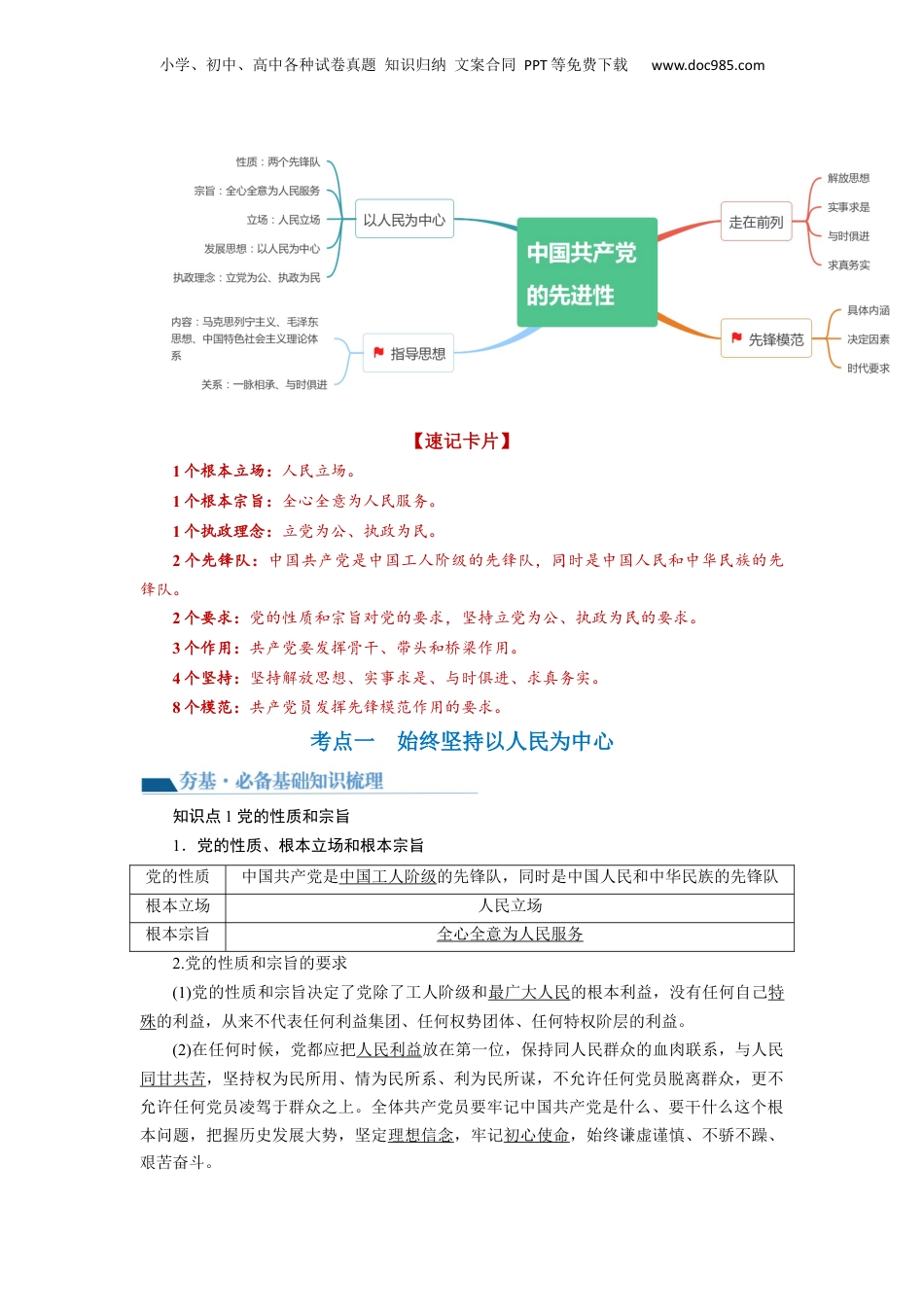 小学、初中、高中各种试卷真题 知识归纳 文案合同 PPT等免费下载 www.doc985.com

性质：两个先锋队
宗旨：全心全意为人民服务
立场：人民立场
发展思想：以人民为中心
执政理念：立党为公、执政为民
以人民为中心

内容：马克思列宁主义、毛泽东思想、中国特色社会主义理论体系
关系：一脉相承、与时俱进
指导思想

中国共产党的先进性

走在前列
解放思想
实事求是
与时俱进
求真务实

先锋模范
具体内涵
决定因素
时代要求

【速记卡片】

1个根本立场：人民立场。
1个根本宗旨：全心全意为人民服务。
1个执政理念：立党为公、执政为民。
2个先锋队：中国共产党是中国工人阶级的先锋队，同时是中国人民和中华民族的先锋队。
2个要求：党的性质和宗旨对党的要求，坚持立党为公、执政为民的要求。
3个作用：共产党要发挥骨干、带头和桥梁作用。
4个坚持：坚持解放思想、实事求是、与时俱进、求真务实。
8个模范：共产党员发挥先锋模范作用的要求。

考点一 始终坚持以人民为中心

夯基·必备基础知识梳理

知识点1 党的性质和宗旨

1．党的性质、根本立场和根本宗旨

| 党的性质 | 中国共产党是中国工人阶级的先锋队，同时是中国人民和中华民族的先锋队 |
|---|---|
| 根本立场 | 人民立场 |
| 根本宗旨 | 全心全意为人民服务 |

2.党的性质和宗旨的要求

(1)党的性质和宗旨决定了党除了工人阶级和最广大人民的根本利益，没有任何自己特殊的利益，从来不代表任何利益集团、任何权势团体、任何特权阶层的利益。

(2)在任何时候，党都应把人民利益放在第一位，保持同人民群众的血肉联系，与人民同甘共苦，坚持权为民所用、情为民所系、利为民所谋，不允许任何党员脱离群众，更不允许任何党员凌驾于群众之上。全体共产党员要牢记中国共产党是什么、要干什么这个根本问题，把握历史发展大势，坚定理想信念，牢记初心使命，始终谦虚谨慎、不骄不躁、艰苦奋斗。